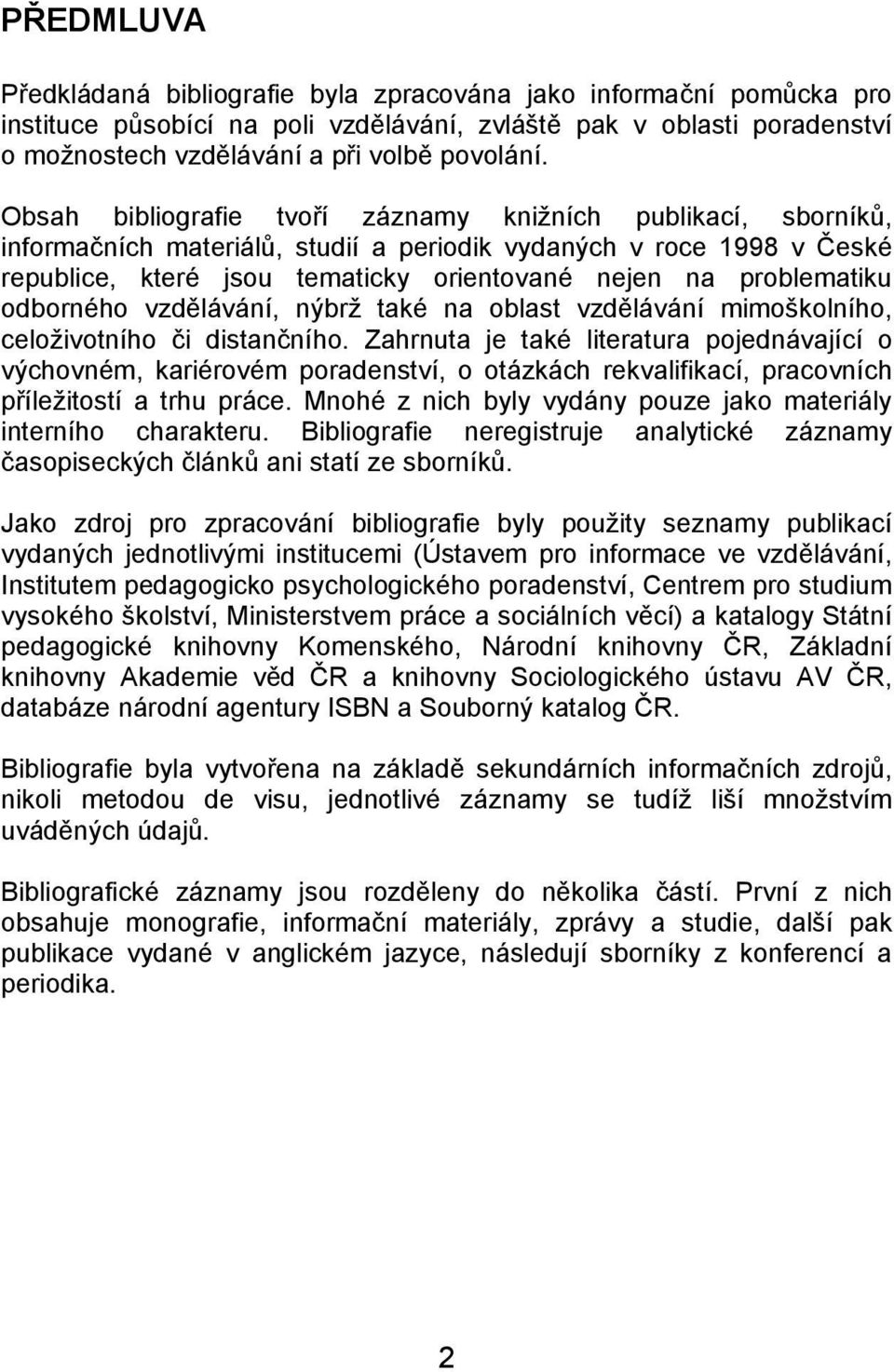 PŘEDMLUVA

Předkládaná bibliografie byla zpracována jako informační pomůcka pro instituce působící na poli vzdělávání, zvláště pak v oblasti poradenství o možnostech vzdělávání a při volbě povolání.

Obsah bibliografie tvoří záznamy knižních publikací, sborníků, informačních materiálů, studií a periodik vydaných v roce 1998 v České republice, které jsou tematicky orientované nejen na problematiku odborného vzdělávání, nýbrž také na oblast vzdělávání mimoškolního, celoživotního či distančního. Zahrnuta je také literatura pojednávající o výchovném, kariérovém poradenství, o otázkách rekvalifikací, pracovních příležitostí a trhu práce. Mnohé z nich byly vydány pouze jako materiály interního charakteru. Bibliografie neregistruje analytické záznamy časopiseckých článků ani statí ze sborníků.

Jako zdroj pro zpracování bibliografie byly použity seznamy publikací vydaných jednotlivými institucemi (Ústavem pro informace ve vzdělávání, Institutem pedagogicko psychologického poradenství, Centrem pro studium vysokého školství, Ministerstvem práce a sociálních věcí) a katalogy Státní pedagogické knihovny Komenského, Národní knihovny ČR, Základní knihovny Akademie věd ČR a knihovny Sociologického ústavu AV ČR, databáze národní agentury ISBN a Souborný katalog ČR.

Bibliografie byla vytvořena na základě sekundárních informačních zdrojů, nikoli metodou de visu, jednotlivé záznamy se tudíž liší množstvím uváděných údajů.

Bibliografické záznamy jsou rozděleny do několika částí. První z nich obsahuje monografie, informační materiály, zprávy a studie, další pak publikace vydané v anglickém jazyce, následují sborníky z konferencí a periodika.

2